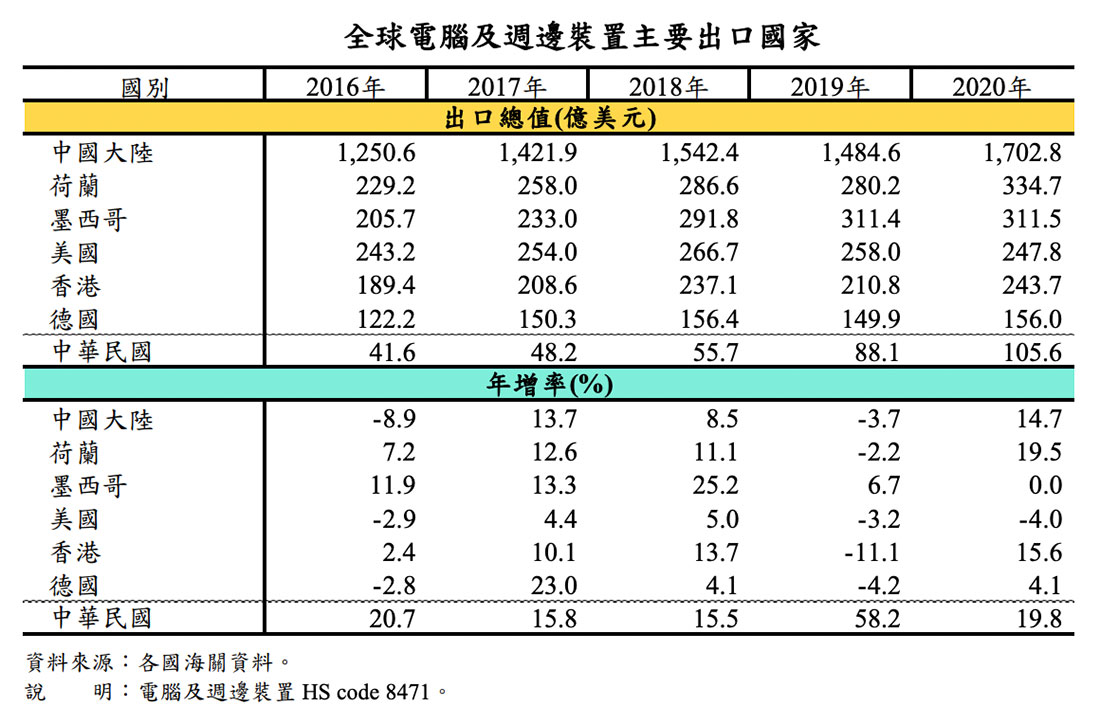 全球電腦及週邊裝置主要出口國家

| 國別 | 2016年 | 2017年 | 2018年 | 2019年 | 2020年 |
|---|---|---|---|---|---|
| 出口總值(億美元) | | | | | |
| 中國大陸 | 1,250.6 | 1,421.9 | 1,542.4 | 1,484.6 | 1,702.8 |
| 荷蘭 | 229.2 | 258.0 | 286.6 | 280.2 | 334.7 |
| 墨西哥 | 205.7 | 233.0 | 291.8 | 311.4 | 311.5 |
| 美國 | 243.2 | 254.0 | 266.7 | 258.0 | 247.8 |
| 香港 | 189.4 | 208.6 | 237.1 | 210.8 | 243.7 |
| 德國 | 122.2 | 150.3 | 156.4 | 149.9 | 156.0 |
| 中華民國 | 41.6 | 48.2 | 55.7 | 88.1 | 105.6 |
| 年增率(%) | | | | | |
| 中國大陸 | -8.9 | 13.7 | 8.5 | -3.7 | 14.7 |
| 荷蘭 | 7.2 | 12.6 | 11.1 | -2.2 | 19.5 |
| 墨西哥 | 11.9 | 13.3 | 25.2 | 6.7 | 0.0 |
| 美國 | -2.9 | 4.4 | 5.0 | -3.2 | -4.0 |
| 香港 | 2.4 | 10.1 | 13.7 | -11.1 | 15.6 |
| 德國 | -2.8 | 23.0 | 4.1 | -4.2 | 4.1 |
| 中華民國 | 20.7 | 15.8 | 15.5 | 58.2 | 19.8 |

資料來源：各國海關資料。
說　　明：電腦及週邊裝置 HS code 8471。